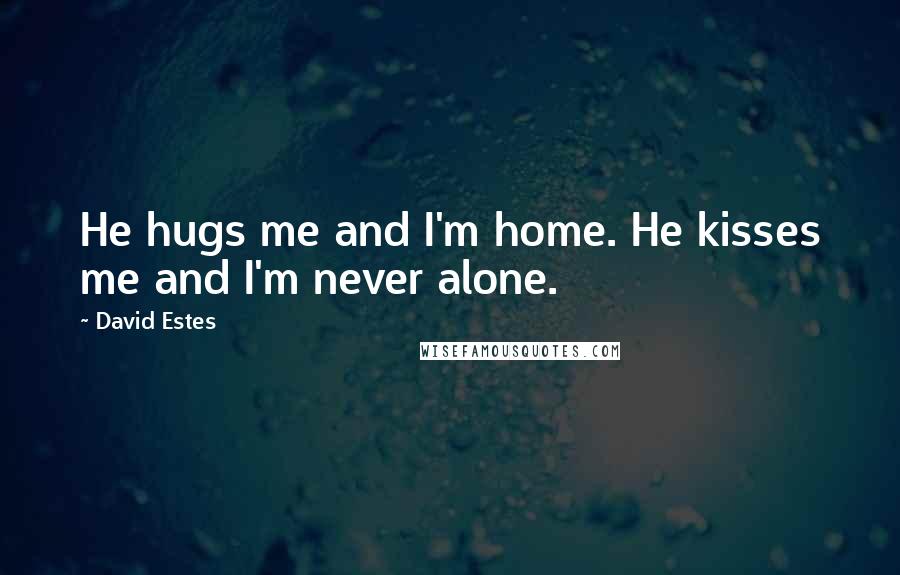 He hugs me and I'm home. He kisses me and I'm never alone.

~ David Estes

WISEFAMOUSQUOTES.COM